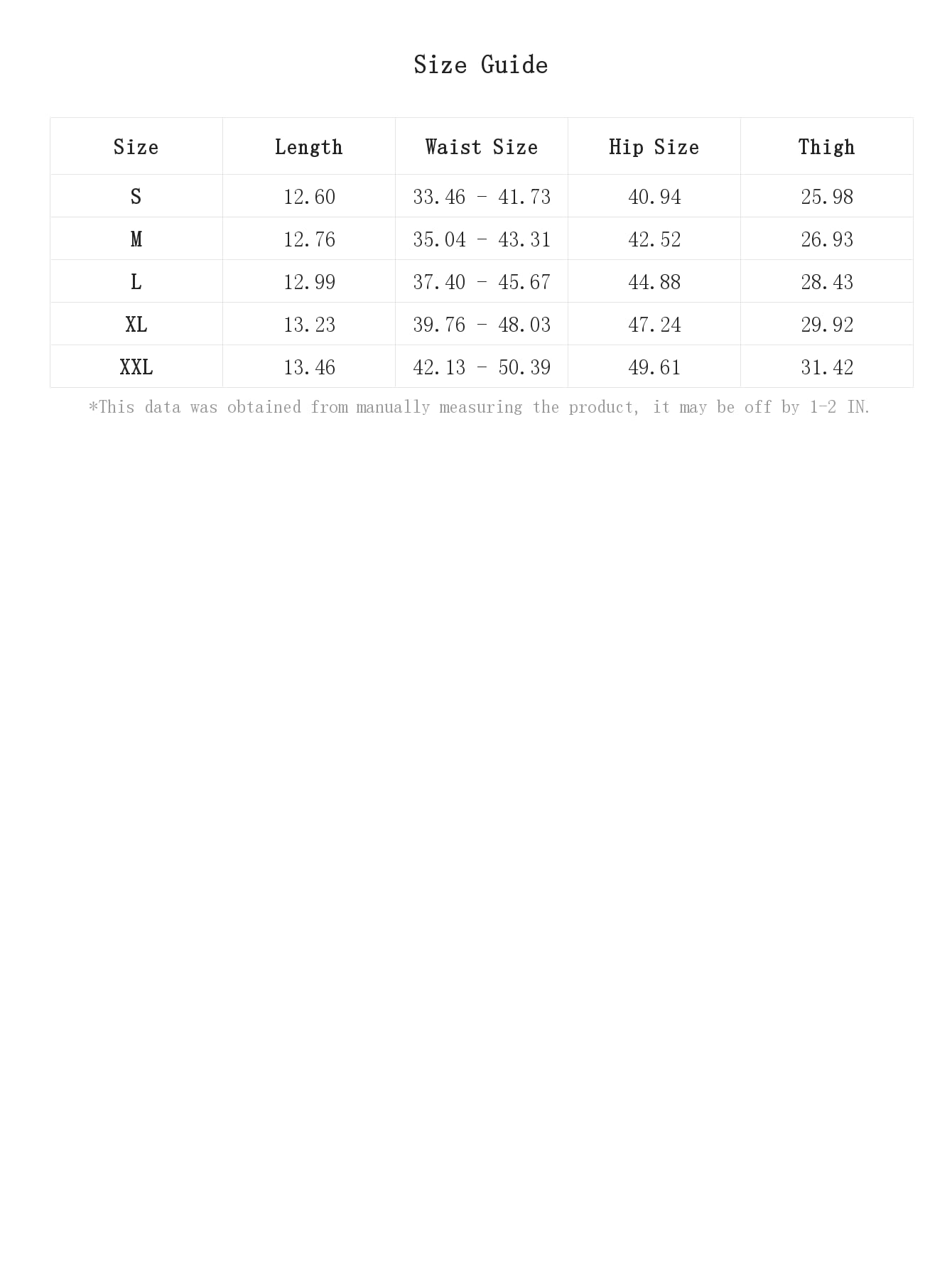 Size Guide

| Size | Length | Waist Size | Hip Size | Thigh |
|---|---|---|---|---|
| S | 12.60 | 33.46 - 41.73 | 40.94 | 25.98 |
| M | 12.76 | 35.04 - 43.31 | 42.52 | 26.93 |
| L | 12.99 | 37.40 - 45.67 | 44.88 | 28.43 |
| XL | 13.23 | 39.76 - 48.03 | 47.24 | 29.92 |
| XXL | 13.46 | 42.13 - 50.39 | 49.61 | 31.42 |

*This data was obtained from manually measuring the product, it may be off by 1-2 IN.